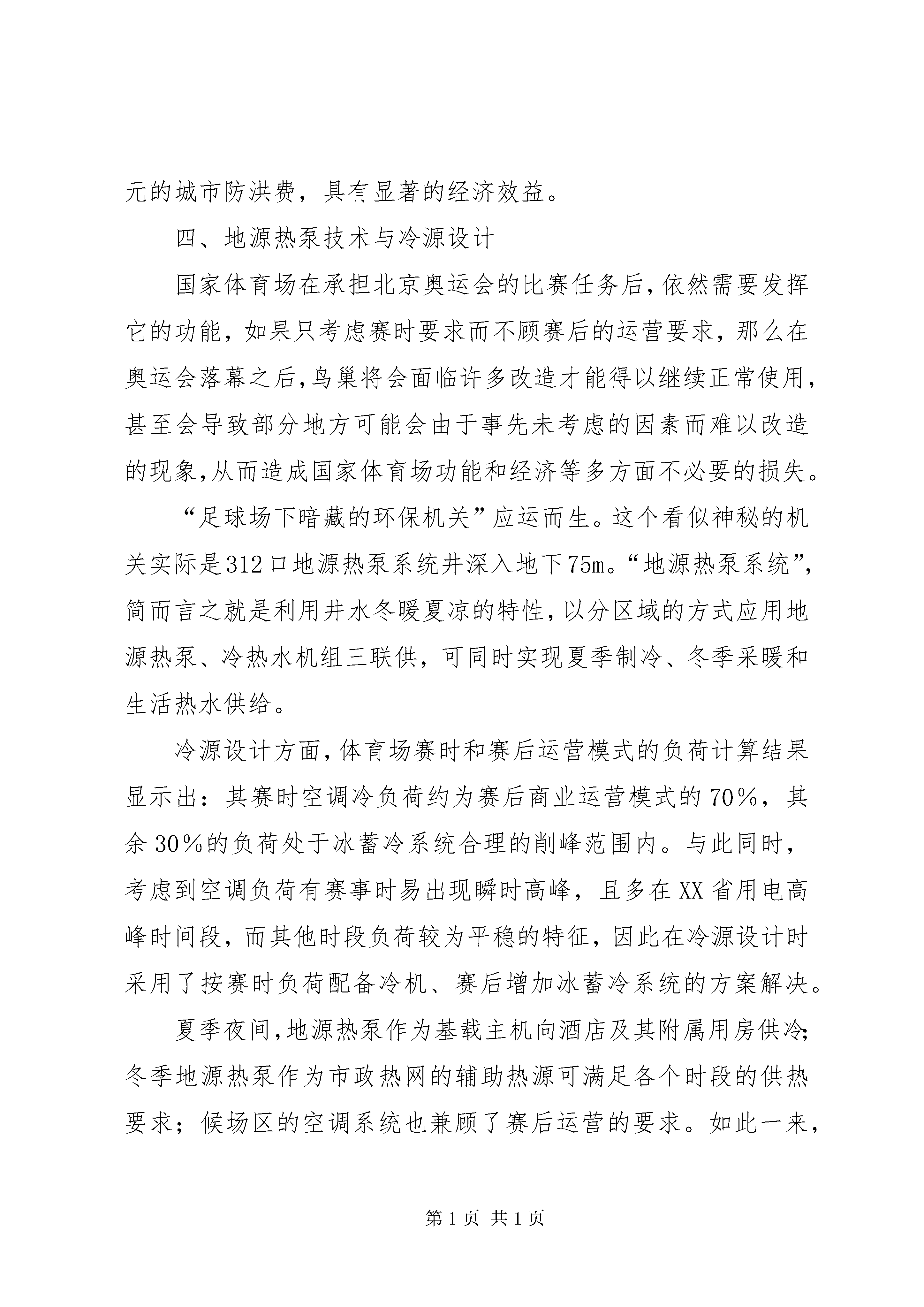 元的城市防洪费，具有显著的经济效益。

四、地源热泵技术与冷源设计

国家体育场在承担北京奥运会的比赛任务后，依然需要发挥它的功能，如果只考虑赛时要求而不顾赛后的运营要求，那么在奥运会落幕之后，鸟巢将会面临许多改造才能得以继续正常使用，甚至会导致部分地方可能会由于事先未考虑的因素而难以改造的现象，从而造成国家体育场功能和经济等多方面不必要的损失。

“足球场下暗藏的环保机关”应运而生。这个看似神秘的机关实际是312口地源热泵系统井深入地下75m。“地源热泵系统”，简而言之就是利用井水冬暖夏凉的特性，以分区域的方式应用地源热泵、冷热水机组三联供，可同时实现夏季制冷、冬季采暖和生活热水供给。

冷源设计方面，体育场赛时和赛后运营模式的负荷计算结果显示出：其赛时空调冷负荷约为赛后商业运营模式的70%，其余30%的负荷处于冰蓄冷系统合理的削峰范围内。与此同时，考虑到空调负荷有赛事时易出现瞬时高峰，且多在XX省用电高峰时间段，而其他时段负荷较为平稳的特征，因此在冷源设计时采用了按赛时负荷配备冷机、赛后增加冰蓄冷系统的方案解决。

夏季夜间，地源热泵作为基载主机向酒店及其附属用房供冷；冬季地源热泵作为市政热网的辅助热源可满足各个时段的供热要求；候场区的空调系统也兼顾了赛后运营的要求。如此一来，

第1页 共1页